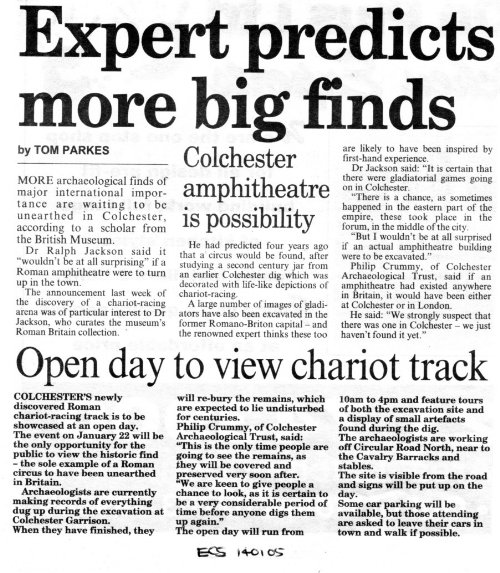 Expert predicts more big finds

by TOM PARKES

Colchester amphitheatre is possibility

MORE archaeological finds of major international importance are waiting to be unearthed in Colchester, according to a scholar from the British Museum.

Dr Ralph Jackson said it "wouldn't be at all surprising" if a Roman amphitheatre were to turn up in the town.

The announcement last week of the discovery of a chariot-racing arena was of particular interest to Dr Jackson, who curates the museum's Roman Britain collection.

He had predicted four years ago that a circus would be found, after studying a second century jar from an earlier Colchester dig which was decorated with life-like depictions of chariot-racing.

A large number of images of gladiators have also been excavated in the former Romano-Briton capital – and the renowned expert thinks these too are likely to have been inspired by first-hand experience.

Dr Jackson said: "It is certain that there were gladiatorial games going on in Colchester.

"There is a chance, as sometimes happened in the eastern part of the empire, these took place in the forum, in the middle of the city.

"But I wouldn't be at all surprised if an actual amphitheatre building were to be excavated."

Philip Crummy, of Colchester Archaeological Trust, said if an amphitheatre had existed anywhere in Britain, it would have been either at Colchester or in London.

He said: "We strongly suspect that there was one in Colchester – we just haven't found it yet."

Open day to view chariot track

COLCHESTER'S newly discovered Roman chariot-racing track is to be showcased at an open day.
The event on January 22 will be the only opportunity for the public to view the historic find – the sole example of a Roman circus to have been unearthed in Britain.
Archaeologists are currently making records of everything dug up during the excavation at Colchester Garrison.
When they have finished, they will re-bury the remains, which are expected to lie undisturbed for centuries.
Philip Crummy, of Colchester Archaeological Trust, said:
"This is the only time people are going to see the remains, as they will be covered and preserved very soon after.
"We are keen to give people a chance to look, as it is certain to be a very considerable period of time before anyone digs them up again."
The open day will run from 10am to 4pm and feature tours of both the excavation site and a display of small artefacts found during the dig.
The archaeologists are working off Circular Road North, near to the Cavalry Barracks and stables.
The site is visible from the road and signs will be put up on the day.
Some car parking will be available, but those attending are asked to leave their cars in town and walk if possible.

ECS 140105